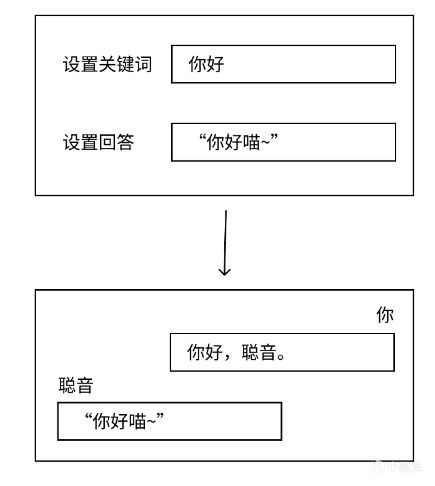 设置关键词 你好

设置回答 “你好喵~”

你

你好，聪音。

聪音

“你好喵~”

小黑盒